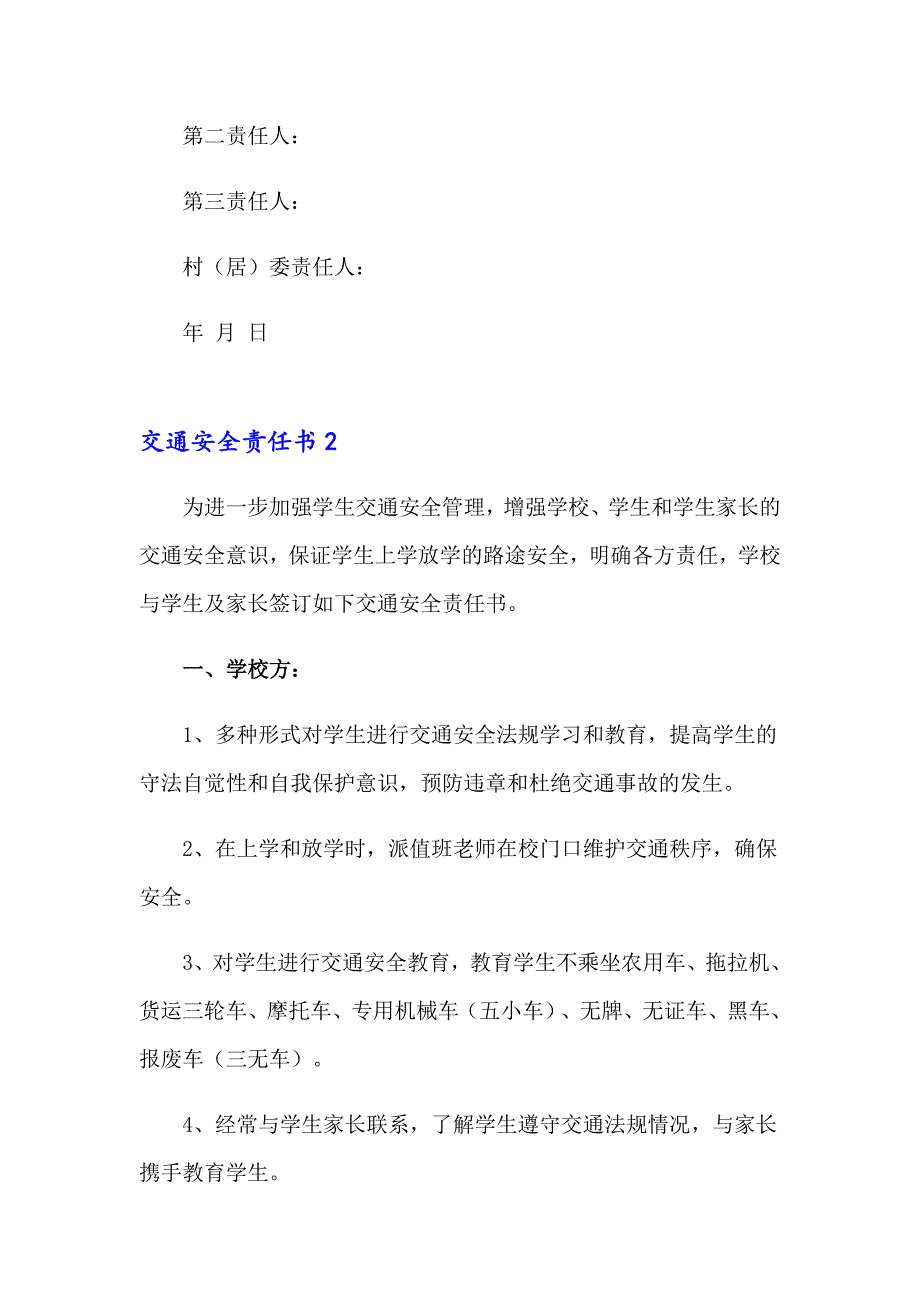 第二责任人：

第三责任人：

村（居）委责任人：

年 月 日

交通安全责任书 2

为进一步加强学生交通安全管理，增强学校、学生和学生家长的交通安全意识，保证学生上学放学的路途安全，明确各方责任，学校与学生及家长签订如下交通安全责任书。

一、学校方：

1、多种形式对学生进行交通安全法规学习和教育，提高学生的守法自觉性和自我保护意识，预防违章和杜绝交通事故的发生。

2、在上学和放学时，派值班老师在校门口维护交通秩序，确保安全。

3、对学生进行交通安全教育，教育学生不乘坐农用车、拖拉机、货运三轮车、摩托车、专用机械车（五小车）、无牌、无证车、黑车、报废车（三无车）。

4、经常与学生家长联系，了解学生遵守交通法规情况，与家长携手教育学生。